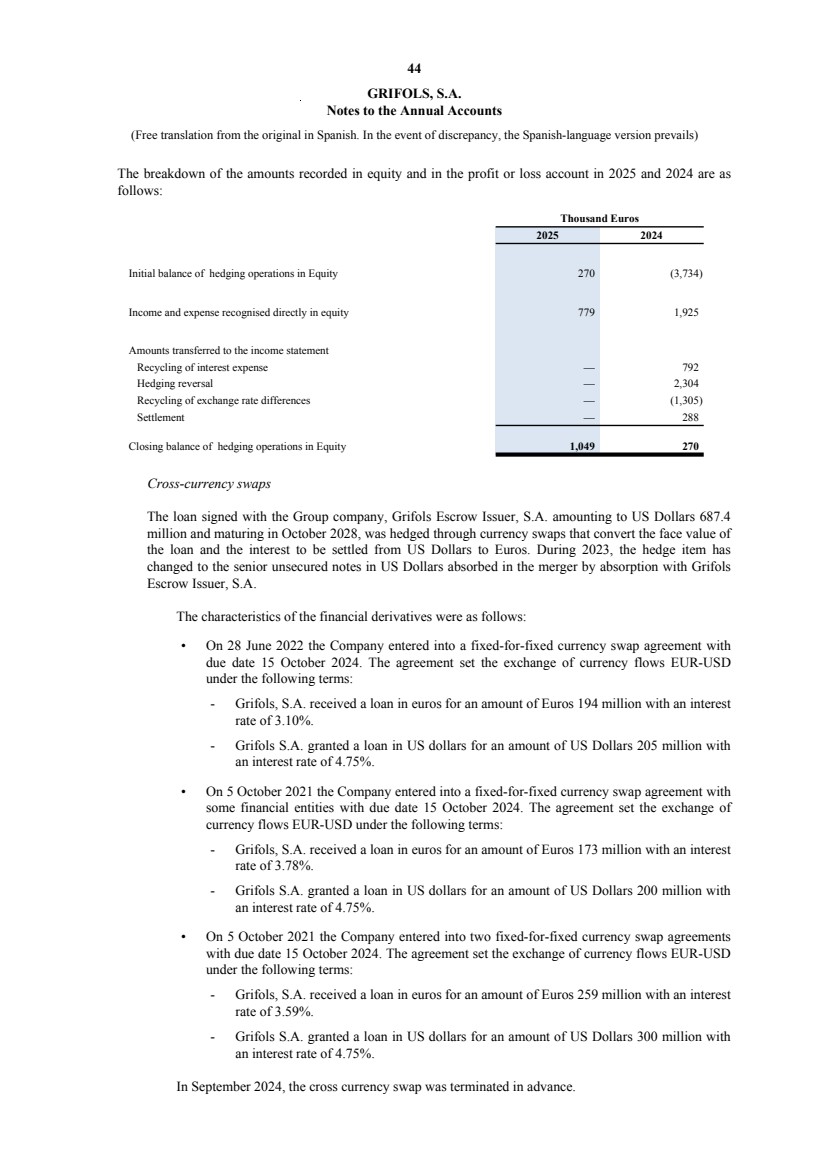 44

GRIFOLS, S.A.
Notes to the Annual Accounts

(Free translation from the original in Spanish. In the event of discrepancy, the Spanish-language version prevails)

The breakdown of the amounts recorded in equity and in the profit or loss account in 2025 and 2024 are as follows:

| | Thousand Euros | |
|---|---|---|
| | 2025 | 2024 |
| Initial balance of hedging operations in Equity | 270 | (3,734) |
| Income and expense recognised directly in equity | 779 | 1,925 |
| Amounts transferred to the income statement | | |
| Recycling of interest expense | — | 792 |
| Hedging reversal | — | 2,304 |
| Recycling of exchange rate differences | — | (1,305) |
| Settlement | — | 288 |
| Closing balance of hedging operations in Equity | 1,049 | 270 |

Cross-currency swaps

The loan signed with the Group company, Grifols Escrow Issuer, S.A. amounting to US Dollars 687.4 million and maturing in October 2028, was hedged through currency swaps that convert the face value of the loan and the interest to be settled from US Dollars to Euros. During 2023, the hedge item has changed to the senior unsecured notes in US Dollars absorbed in the merger by absorption with Grifols Escrow Issuer, S.A.

The characteristics of the financial derivatives were as follows:

• On 28 June 2022 the Company entered into a fixed-for-fixed currency swap agreement with due date 15 October 2024. The agreement set the exchange of currency flows EUR-USD under the following terms:

- Grifols, S.A. received a loan in euros for an amount of Euros 194 million with an interest rate of 3.10%.

- Grifols S.A. granted a loan in US dollars for an amount of US Dollars 205 million with an interest rate of 4.75%.

• On 5 October 2021 the Company entered into a fixed-for-fixed currency swap agreement with some financial entities with due date 15 October 2024. The agreement set the exchange of currency flows EUR-USD under the following terms:

- Grifols, S.A. received a loan in euros for an amount of Euros 173 million with an interest rate of 3.78%.

- Grifols S.A. granted a loan in US dollars for an amount of US Dollars 200 million with an interest rate of 4.75%.

• On 5 October 2021 the Company entered into two fixed-for-fixed currency swap agreements with due date 15 October 2024. The agreement set the exchange of currency flows EUR-USD under the following terms:

- Grifols, S.A. received a loan in euros for an amount of Euros 259 million with an interest rate of 3.59%.

- Grifols S.A. granted a loan in US dollars for an amount of US Dollars 300 million with an interest rate of 4.75%.

In September 2024, the cross currency swap was terminated in advance.